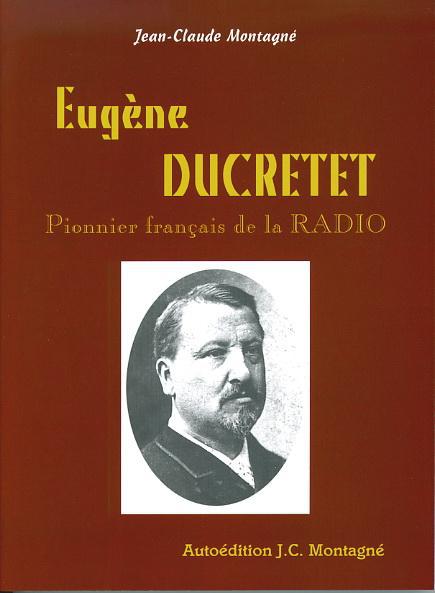 Jean-Claude Montagné

Eugène
DUCRETET

Pionnier français de la RADIO

Autoédition J.C. Montagné